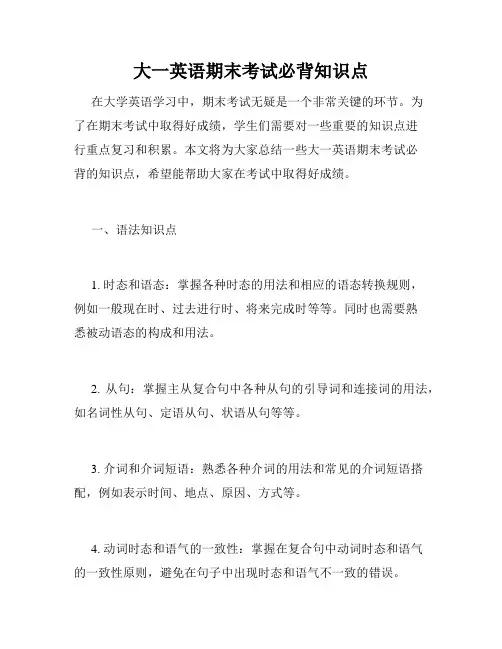 大一英语期末考试必背知识点

在大学英语学习中，期末考试无疑是一个非常关键的环节。为了在期末考试中取得好成绩，学生们需要对一些重要的知识点进行重点复习和积累。本文将为大家总结一些大一英语期末考试必背的知识点，希望能帮助大家在考试中取得好成绩。

一、语法知识点

1. 时态和语态：掌握各种时态的用法和相应的语态转换规则，例如一般现在时、过去进行时、将来完成时等等。同时也需要熟悉被动语态的构成和用法。

2. 从句：掌握主从复合句中各种从句的引导词和连接词的用法，如名词性从句、定语从句、状语从句等等。

3. 介词和介词短语：熟悉各种介词的用法和常见的介词短语搭配，例如表示时间、地点、原因、方式等。

4. 动词时态和语气的一致性：掌握在复合句中动词时态和语气的一致性原则，避免在句子中出现时态和语气不一致的错误。